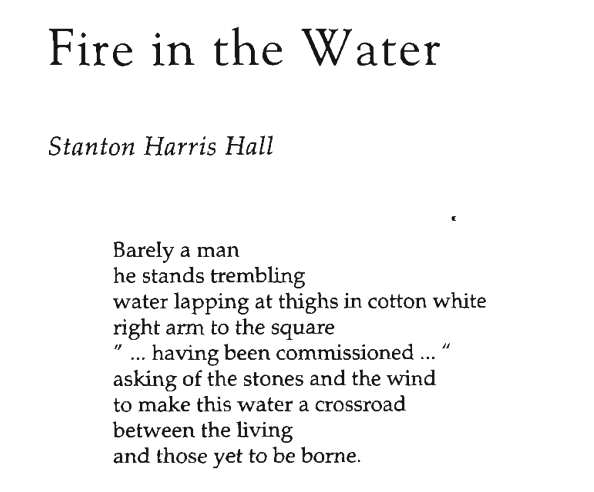 Fire in the Water

Stanton Harris Hall

Barely a man
he stands trembling
water lapping at thighs in cotton white
right arm to the square
" ... having been commissioned ... "
asking of the stones and the wind
to make this water a crossroad
between the living
and those yet to be borne.